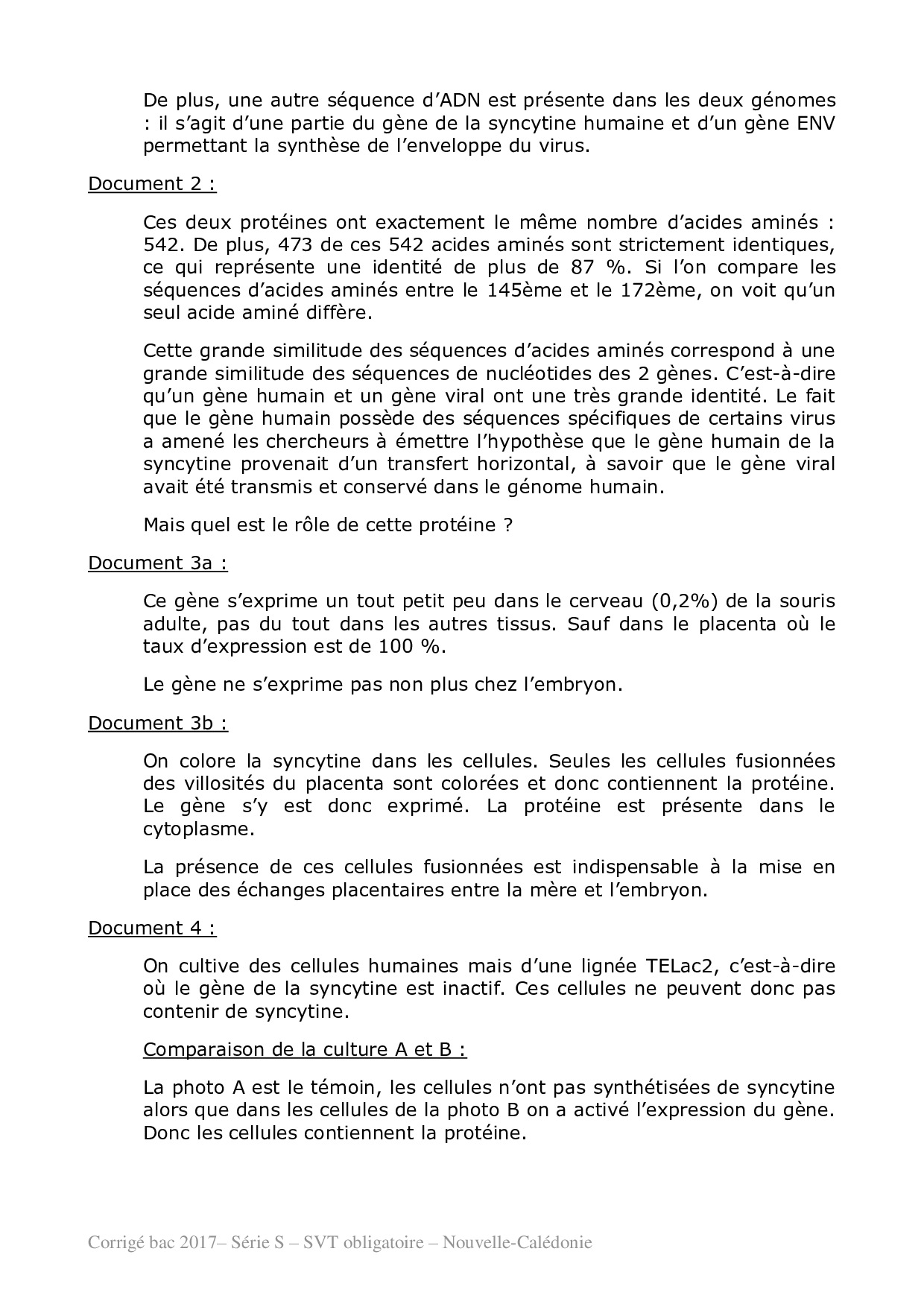 De plus, une autre séquence d'ADN est présente dans les deux génomes : il s'agit d'une partie du gène de la syncytine humaine et d'un gène ENV permettant la synthèse de l'enveloppe du virus.

Document 2 :

Ces deux protéines ont exactement le même nombre d'acides aminés : 542. De plus, 473 de ces 542 acides aminés sont strictement identiques, ce qui représente une identité de plus de 87 %. Si l'on compare les séquences d'acides aminés entre le 145ème et le 172ème, on voit qu'un seul acide aminé diffère.

Cette grande similitude des séquences d'acides aminés correspond à une grande similitude des séquences de nucléotides des 2 gènes. C'est-à-dire qu'un gène humain et un gène viral ont une très grande identité. Le fait que le gène humain possède des séquences spécifiques de certains virus a amené les chercheurs à émettre l'hypothèse que le gène humain de la syncytine provenait d'un transfert horizontal, à savoir que le gène viral avait été transmis et conservé dans le génome humain.

Mais quel est le rôle de cette protéine ?

Document 3a :

Ce gène s'exprime un tout petit peu dans le cerveau (0,2%) de la souris adulte, pas du tout dans les autres tissus. Sauf dans le placenta où le taux d'expression est de 100 %.

Le gène ne s'exprime pas non plus chez l'embryon.

Document 3b :

On colore la syncytine dans les cellules. Seules les cellules fusionnées des villosités du placenta sont colorées et donc contiennent la protéine. Le gène s'y est donc exprimé. La protéine est présente dans le cytoplasme.

La présence de ces cellules fusionnées est indispensable à la mise en place des échanges placentaires entre la mère et l'embryon.

Document 4 :

On cultive des cellules humaines mais d'une lignée TELac2, c'est-à-dire où le gène de la syncytine est inactif. Ces cellules ne peuvent donc pas contenir de syncytine.

Comparaison de la culture A et B :

La photo A est le témoin, les cellules n'ont pas synthétisées de syncytine alors que dans les cellules de la photo B on a activé l'expression du gène. Donc les cellules contiennent la protéine.

Corrigé bac 2017– Série S – SVT obligatoire – Nouvelle-Calédonie